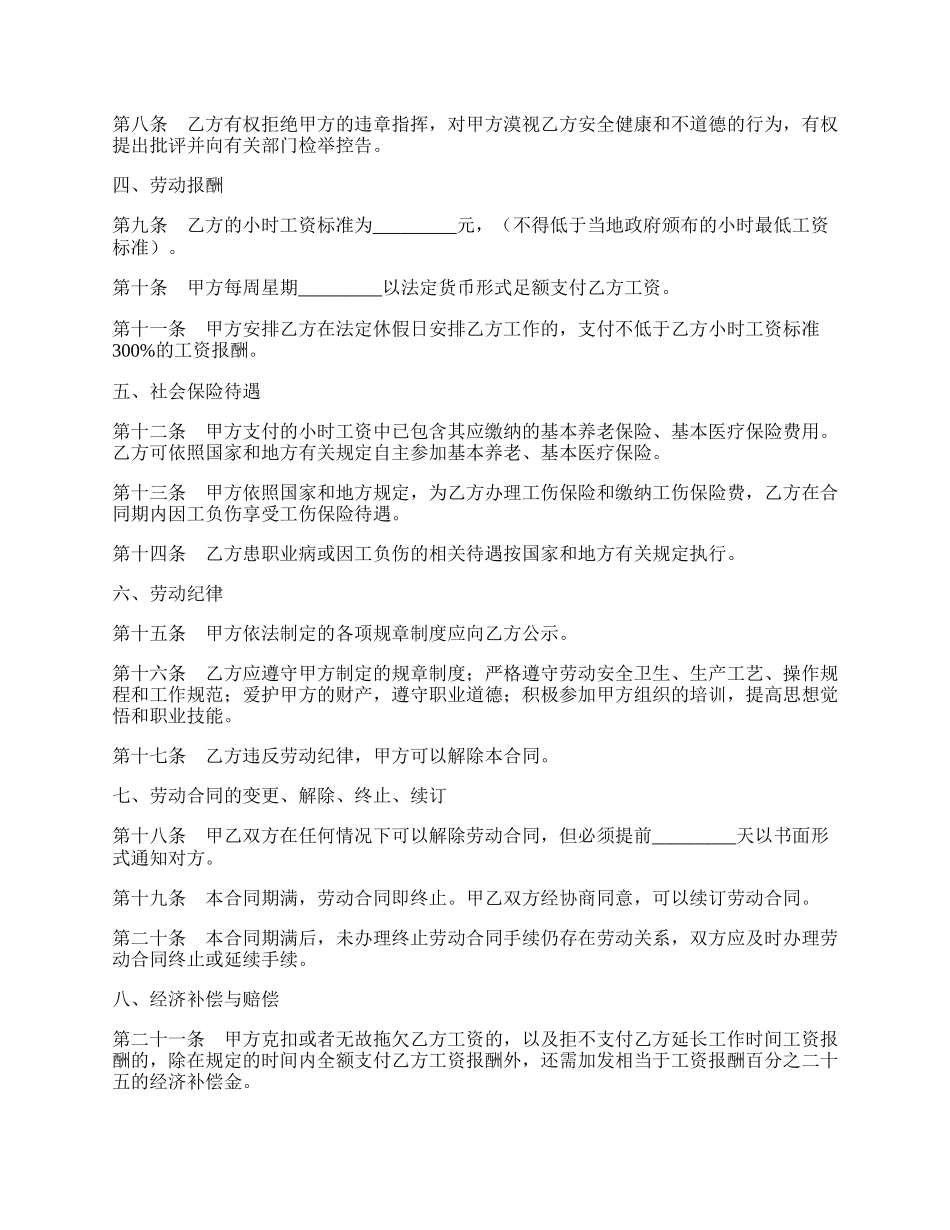 第八条　乙方有权拒绝甲方的违章指挥，对甲方漠视乙方安全健康和不道德的行为，有权提出批评并向有关部门检举控告。

四、劳动报酬

第九条　乙方的小时工资标准为_________元，（不得低于当地政府颁布的小时最低工资标准）。

第十条　甲方每周星期_________以法定货币形式足额支付乙方工资。

第十一条　甲方安排乙方在法定休假日安排乙方工作的，支付不低于乙方小时工资标准300%的工资报酬。

五、社会保险待遇

第十二条　甲方支付的小时工资中已包含其应缴纳的基本养老保险、基本医疗保险费用。乙方可依照国家和地方有关规定自主参加基本养老、基本医疗保险。

第十三条　甲方依照国家和地方规定，为乙方办理工伤保险和缴纳工伤保险费，乙方在合同期内因工负伤享受工伤保险待遇。

第十四条　乙方患职业病或因工负伤的相关待遇按国家和地方有关规定执行。

六、劳动纪律

第十五条　甲方依法制定的各项规章制度应向乙方公示。

第十六条　乙方应遵守甲方制定的规章制度；严格遵守劳动安全卫生、生产工艺、操作规程和工作规范；爱护甲方的财产，遵守职业道德；积极参加甲方组织的培训，提高思想觉悟和职业技能。

第十七条　乙方违反劳动纪律，甲方可以解除本合同。

七、劳动合同的变更、解除、终止、续订

第十八条　甲乙双方在任何情况下可以解除劳动合同，但必须提前_________天以书面形式通知对方。

第十九条　本合同期满，劳动合同即终止。甲乙双方经协商同意，可以续订劳动合同。

第二十条　本合同期满后，未办理终止劳动合同手续仍存在劳动关系，双方应及时办理劳动合同终止或延续手续。

八、经济补偿与赔偿

第二十一条　甲方克扣或者无故拖欠乙方工资的，以及拒不支付乙方延长工作时间工资报酬的，除在规定的时间内全额支付乙方工资报酬外，还需加发相当于工资报酬百分之二十五的经济补偿金。